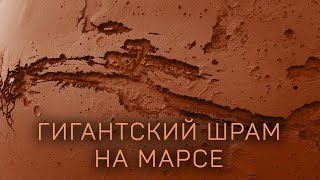 ГИГАНТСКИЙ ШРАМ
НА МАРСЕ